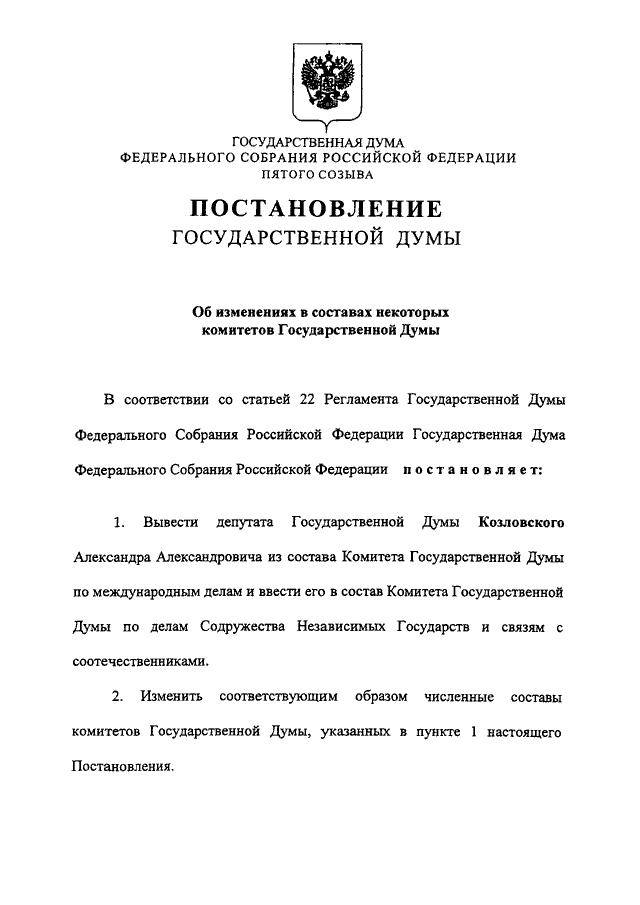 ГОСУДАРСТВЕННАЯ ДУМА
ФЕДЕРАЛЬНОГО СОБРАНИЯ РОССИЙСКОЙ ФЕДЕРАЦИИ
ПЯТОГО СОЗЫВА

ПОСТАНОВЛЕНИЕ
ГОСУДАРСТВЕННОЙ ДУМЫ

Об изменениях в составах некоторых комитетов Государственной Думы

В соответствии со статьей 22 Регламента Государственной Думы Федерального Собрания Российской Федерации Государственная Дума Федерального Собрания Российской Федерации постановляет:

1. Вывести депутата Государственной Думы Козловского Александра Александровича из состава Комитета Государственной Думы по международным делам и ввести его в состав Комитета Государственной Думы по делам Содружества Независимых Государств и связям с соотечественниками.

2. Изменить соответствующим образом численные составы комитетов Государственной Думы, указанных в пункте 1 настоящего Постановления.